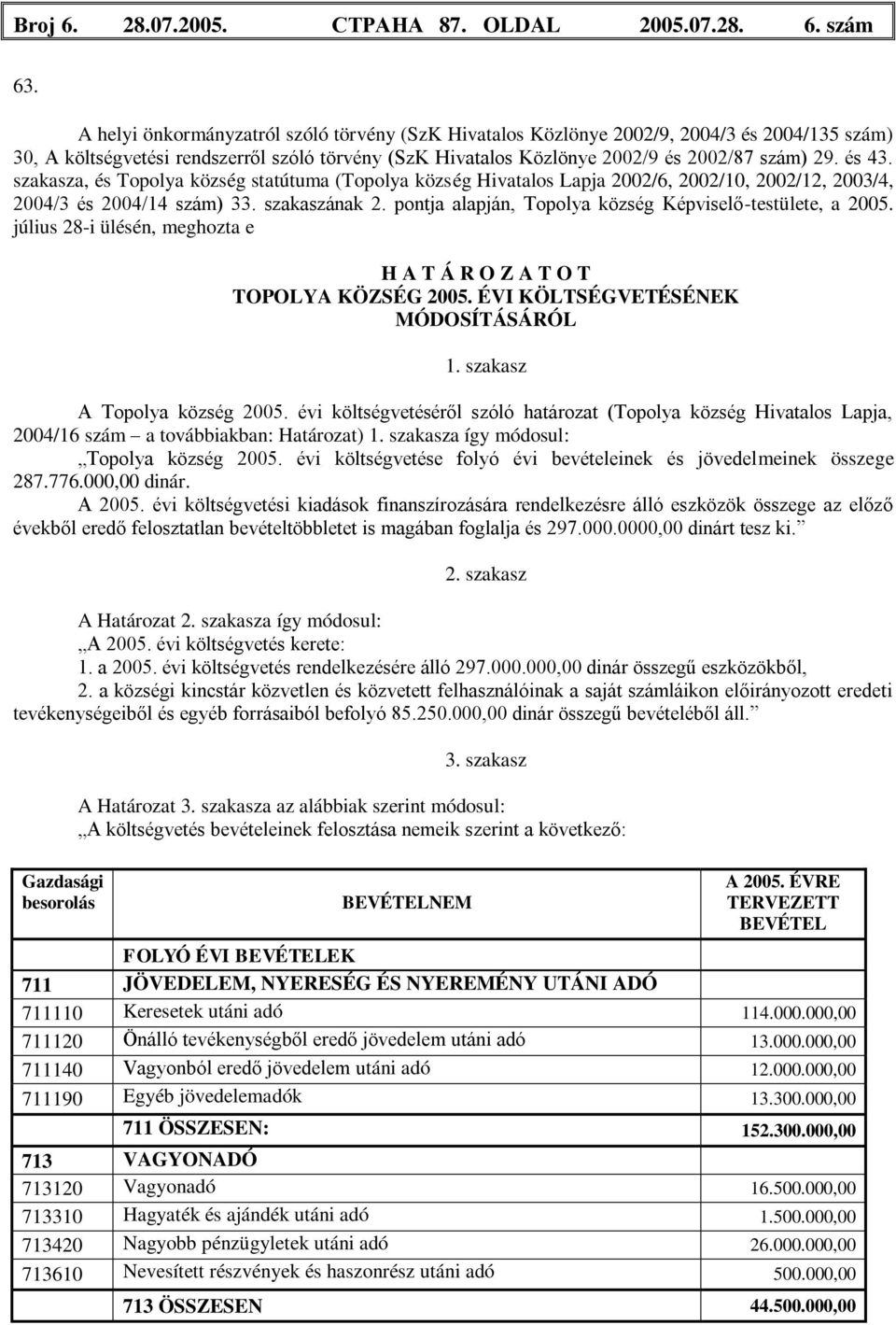 Broj 6. 28.07.2005. СТРАНА 87. OLDAL 2005.07.28. 6. szám

63.

A helyi önkormányzatról szóló törvény (SzK Hivatalos Közlönye 2002/9, 2004/3 és 2004/135 szám) 30, A költségvetési rendszerről szóló törvény (SzK Hivatalos Közlönye 2002/9 és 2002/87 szám) 29. és 43. szakasza, és Topolya község statútuma (Topolya község Hivatalos Lapja 2002/6, 2002/10, 2002/12, 2003/4, 2004/3 és 2004/14 szám) 33. szakaszának 2. pontja alapján, Topolya község Képviselő-testülete, a 2005. július 28-i ülésén, meghozta e

H A T Á R O Z A T O T
TOPOLYA KÖZSÉG 2005. ÉVI KÖLTSÉGVETÉSÉNEK MÓDOSÍTÁSÁRÓL

1. szakasz

A Topolya község 2005. évi költségvetéséről szóló határozat (Topolya község Hivatalos Lapja, 2004/16 szám – a továbbiakban: Határozat) 1. szakasza így módosul:
„Topolya község 2005. évi költségvetése folyó évi bevételeinek és jövedelmeinek összege 287.776.000,00 dinár.
A 2005. évi költségvetési kiadások finanszírozására rendelkezésre álló eszközök összege az előző évekből eredő felosztatlan bevételtöbbletet is magában foglalja és 297.000.0000,00 dinárt tesz ki.”

2. szakasz

A Határozat 2. szakasza így módosul:
„A 2005. évi költségvetés kerete:
1. a 2005. évi költségvetés rendelkezésére álló 297.000.000,00 dinár összegű eszközökből,
2. a községi kincstár közvetlen és közvetett felhasználóinak a saját számláikon előirányozott eredeti tevékenységeiből és egyéb forrásaiból befolyó 85.250.000,00 dinár összegű bevételéből áll.”

3. szakasz

A Határozat 3. szakasza az alábbiak szerint módosul:
„A költségvetés bevételeinek felosztása nemeik szerint a következő:

| Gazdasági besorolás | BEVÉTELNEM | A 2005. ÉVRE TERVEZETT BEVÉTEL |
|---|---|---|
| | FOLYÓ ÉVI BEVÉTELEK | |
| 711 | JÖVEDELEM, NYERESÉG ÉS NYEREMÉNY UTÁNI ADÓ | |
| 711110 | Keresetek utáni adó | 114.000.000,00 |
| 711120 | Önálló tevékenységből eredő jövedelem utáni adó | 13.000.000,00 |
| 711140 | Vagyonból eredő jövedelem utáni adó | 12.000.000,00 |
| 711190 | Egyéb jövedelemadók | 13.300.000,00 |
| | 711 ÖSSZESEN: | 152.300.000,00 |
| 713 | VAGYONADÓ | |
| 713120 | Vagyonadó | 16.500.000,00 |
| 713310 | Hagyaték és ajándék utáni adó | 1.500.000,00 |
| 713420 | Nagyobb pénzügyletek utáni adó | 26.000.000,00 |
| 713610 | Nevesített részvények és haszonrész utáni adó | 500.000,00 |
| | 713 ÖSSZESEN | 44.500.000,00 |